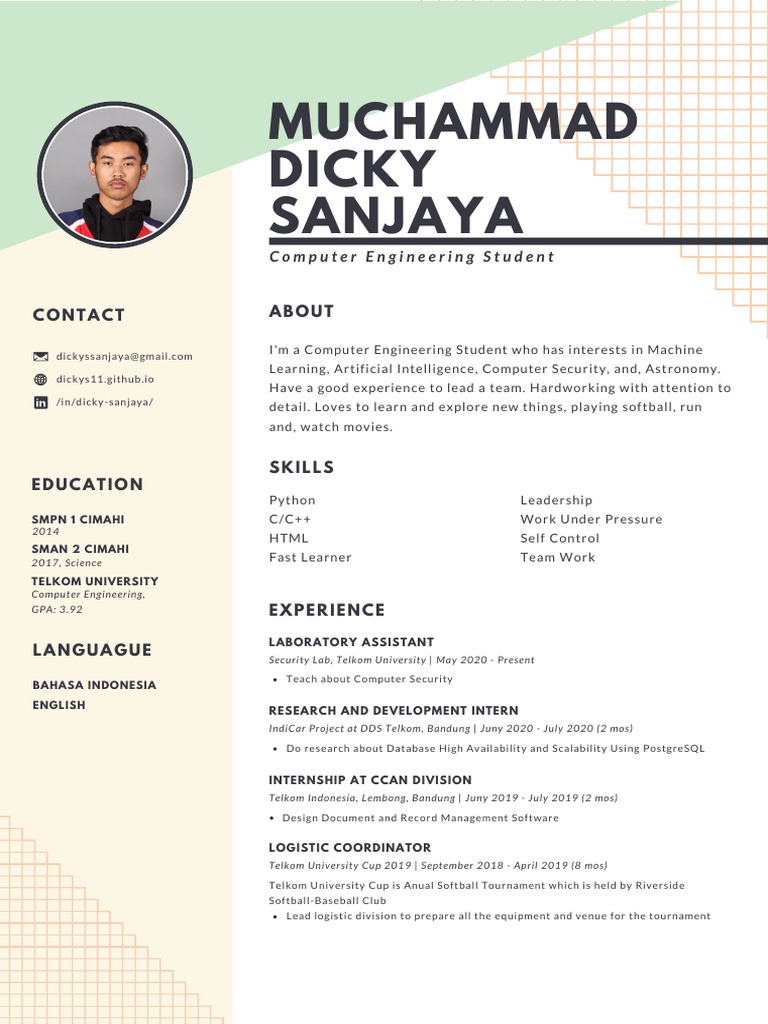 MUCHAMMAD DICKY SANJAYA

Computer Engineering Student

CONTACT

dickyssanjaya@gmail.com
dickys11.github.io
/in/dicky-sanjaya/

EDUCATION

SMPN 1 CIMAHI
2014
SMAN 2 CIMAHI
2017, Science
TELKOM UNIVERSITY
Computer Engineering,
GPA: 3.92

LANGUAGUE

BAHASA INDONESIA
ENGLISH

ABOUT

I'm a Computer Engineering Student who has interests in Machine Learning, Artificial Intelligence, Computer Security, and, Astronomy. Have a good experience to lead a team. Hardworking with attention to detail. Loves to learn and explore new things, playing softball, run and, watch movies.

SKILLS

Python
C/C++
HTML
Fast Learner

Leadership
Work Under Pressure
Self Control
Team Work

EXPERIENCE

LABORATORY ASSISTANT
Security Lab, Telkom University | May 2020 - Present
• Teach about Computer Security

RESEARCH AND DEVELOPMENT INTERN
IndiCar Project at DDS Telkom, Bandung | Juny 2020 - July 2020 (2 mos)
• Do research about Database High Availability and Scalability Using PostgreSQL

INTERNSHIP AT CCAN DIVISION
Telkom Indonesia, Lembong, Bandung | Juny 2019 - July 2019 (2 mos)
• Design Document and Record Management Software

LOGISTIC COORDINATOR
Telkom University Cup 2019 | September 2018 - April 2019 (8 mos)
Telkom University Cup is Anual Softball Tournament which is held by Riverside Softball-Baseball Club
• Lead logistic division to prepare all the equipment and venue for the tournament